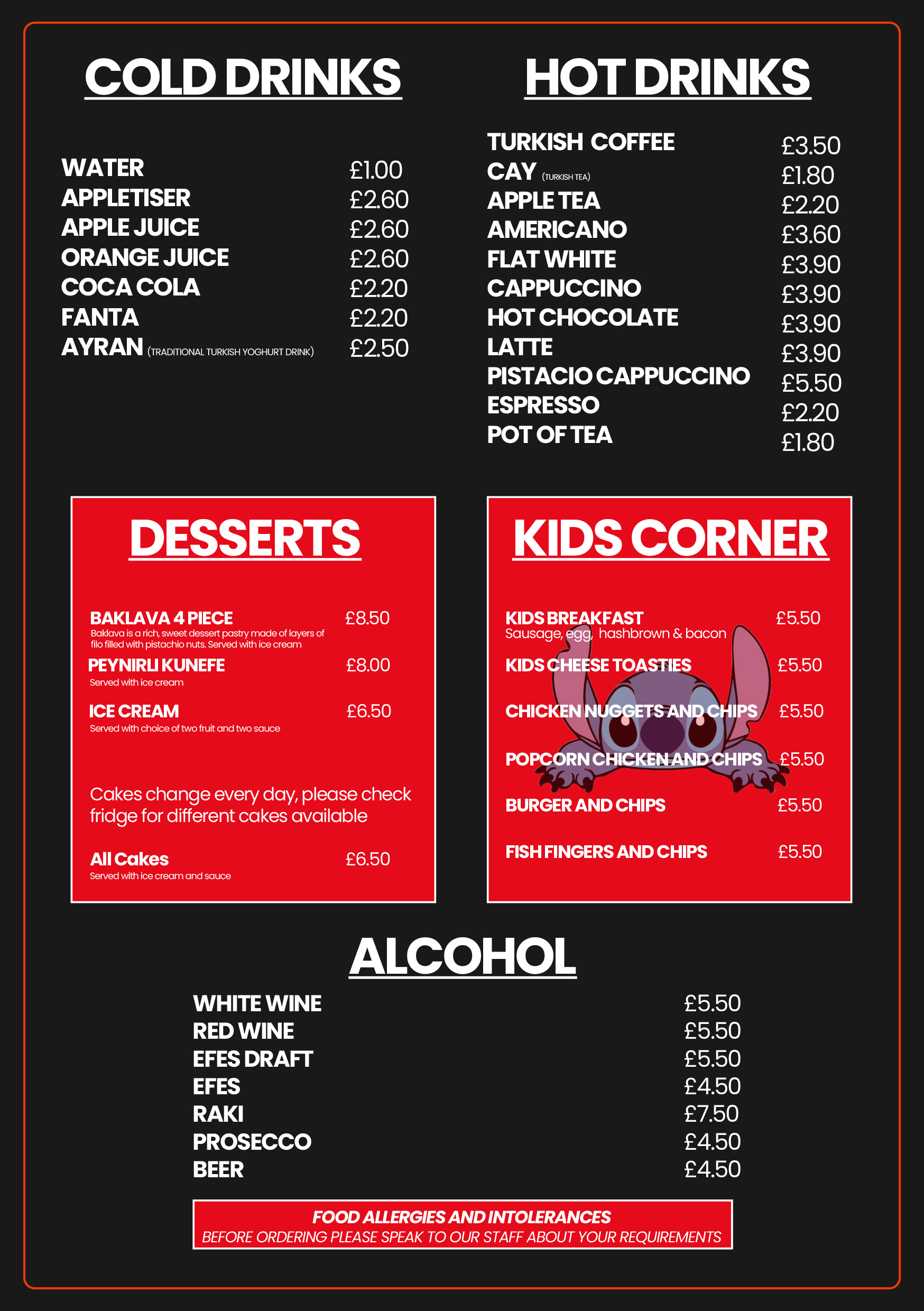 COLD DRINKS

WATER £1.00
APPLETISER £2.60
APPLE JUICE £2.60
ORANGE JUICE £2.60
COCA COLA £2.20
FANTA £2.20
AYRAN (TRADITIONAL TURKISH YOGHURT DRINK) £2.50

HOT DRINKS

TURKISH COFFEE £3.50
CAY (TURKISH TEA) £1.80
APPLE TEA £2.20
AMERICANO £3.60
FLAT WHITE £3.90
CAPPUCCINO £3.90
HOT CHOCOLATE £3.90
LATTE £3.90
PISTACIO CAPPUCCINO £5.50
ESPRESSO £2.20
POT OF TEA £1.80

DESSERTS

BAKLAVA 4 PIECE £8.50
Baklava is a rich, sweet dessert pastry made of layers of filo filled with pistachio nuts. Served with ice cream

PEYNIRLI KUNEFE £8.00
Served with ice cream

ICE CREAM £6.50
Served with choice of two fruit and two sauce

Cakes change every day, please check fridge for different cakes available

All Cakes £6.50
Served with ice cream and sauce

KIDS CORNER

KIDS BREAKFAST £5.50
Sausage, egg, hashbrown & bacon

KIDS CHEESE TOASTIES £5.50

CHICKEN NUGGETS AND CHIPS £5.50

POPCORN CHICKEN AND CHIPS £5.50

BURGER AND CHIPS £5.50

FISH FINGERS AND CHIPS £5.50

ALCOHOL

WHITE WINE £5.50
RED WINE £5.50
EFES DRAFT £5.50
EFES £4.50
RAKI £7.50
PROSECCO £4.50
BEER £4.50

FOOD ALLERGIES AND INTOLERANCES
BEFORE ORDERING PLEASE SPEAK TO OUR STAFF ABOUT YOUR REQUIREMENTS